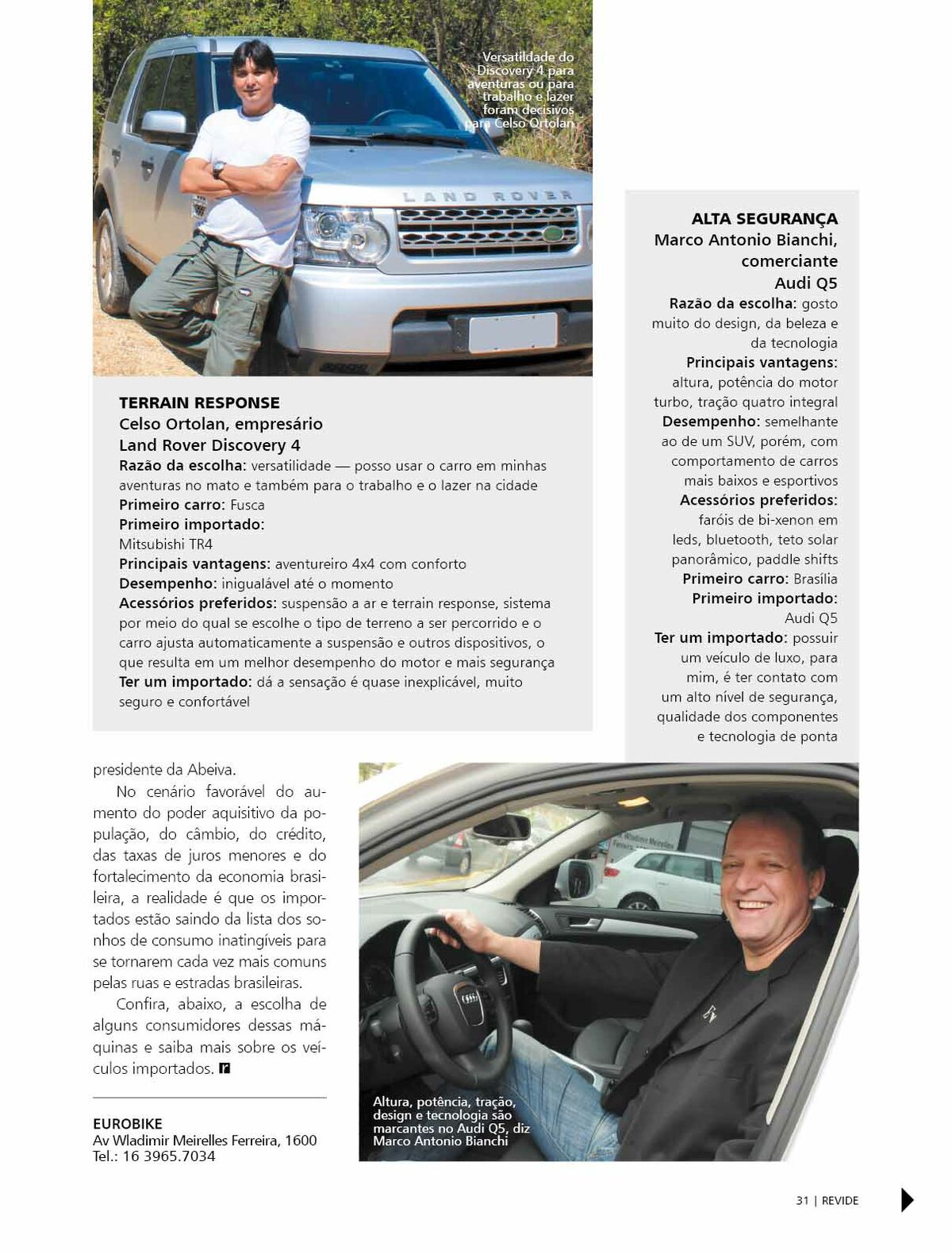 Versatilidade do Discovery 4 para aventuras ou para trabalho e lazer foram decisivos para Celso Ortolan

LAND ROVER

TERRAIN RESPONSE
Celso Ortolan, empresário
Land Rover Discovery 4
Razão da escolha: versatilidade — posso usar o carro em minhas aventuras no mato e também para o trabalho e o lazer na cidade
Primeiro carro: Fusca
Primeiro importado: Mitsubishi TR4
Principais vantagens: aventureiro 4x4 com conforto
Desempenho: inigualável até o momento
Acessórios preferidos: suspensão a ar e terrain response, sistema por meio do qual se escolhe o tipo de terreno a ser percorrido e o carro ajusta automaticamente a suspensão e outros dispositivos, o que resulta em um melhor desempenho do motor e mais segurança
Ter um importado: dá a sensação é quase inexplicável, muito seguro e confortável

ALTA SEGURANÇA
Marco Antonio Bianchi, comerciante
Audi Q5
Razão da escolha: gosto muito do design, da beleza e da tecnologia
Principais vantagens: altura, potência do motor turbo, tração quatro integral
Desempenho: semelhante ao de um SUV, porém, com comportamento de carros mais baixos e esportivos
Acessórios preferidos: faróis de bi-xenon em leds, bluetooth, teto solar panorâmico, paddle shifts
Primeiro carro: Brasília
Primeiro importado: Audi Q5
Ter um importado: possuir um veículo de luxo, para mim, é ter contato com um alto nível de segurança, qualidade dos componentes e tecnologia de ponta

presidente da Abeiva.

No cenário favorável do aumento do poder aquisitivo da população, do câmbio, do crédito, das taxas de juros menores e do fortalecimento da economia brasileira, a realidade é que os importados estão saindo da lista dos sonhos de consumo inatingíveis para se tornarem cada vez mais comuns pelas ruas e estradas brasileiras.

Confira, abaixo, a escolha de alguns consumidores dessas máquinas e saiba mais sobre os veículos importados.

EUROBIKE
Av Wladimir Meirelles Ferreira, 1600
Tel.: 16 3965.7034

Altura, potência, tração, design e tecnologia são marcantes no Audi Q5, diz Marco Antonio Bianchi

31 | REVIDE